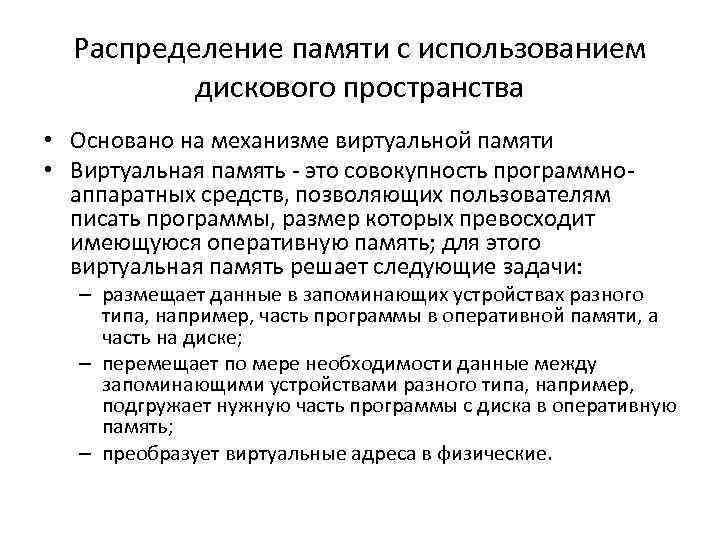 Распределение памяти с использованием дискового пространства

• Основано на механизме виртуальной памяти
• Виртуальная память - это совокупность программно-аппаратных средств, позволяющих пользователям писать программы, размер которых превосходит имеющуюся оперативную память; для этого виртуальная память решает следующие задачи:
– размещает данные в запоминающих устройствах разного типа, например, часть программы в оперативной памяти, а часть на диске;
– перемещает по мере необходимости данные между запоминающими устройствами разного типа, например, подгружает нужную часть программы с диска в оперативную память;
– преобразует виртуальные адреса в физические.